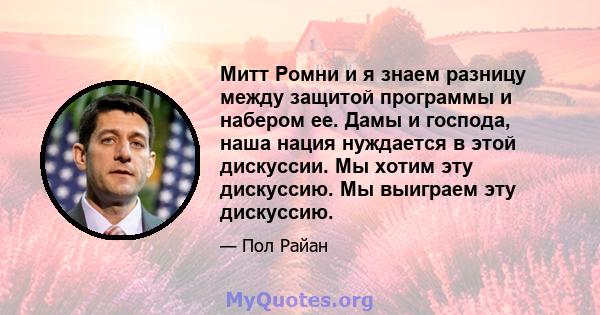 Митт Ромни и я знаем разницу между защитой программы и набером ее. Дамы и господа, наша нация нуждается в этой дискуссии. Мы хотим эту дискуссию. Мы выиграем эту дискуссию.

— Пол Райан

MyQuotes.org